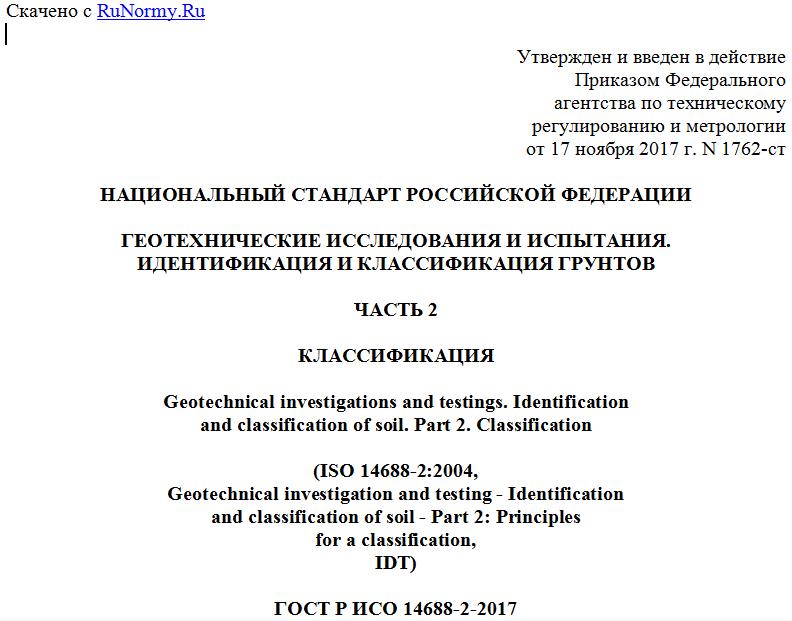 Скачено с RuNormy.Ru

Утвержден и введен в действие
Приказом Федерального
агентства по техническому
регулированию и метрологии
от 17 ноября 2017 г. N 1762-ст

НАЦИОНАЛЬНЫЙ СТАНДАРТ РОССИЙСКОЙ ФЕДЕРАЦИИ

ГЕОТЕХНИЧЕСКИЕ ИССЛЕДОВАНИЯ И ИСПЫТАНИЯ.
ИДЕНТИФИКАЦИЯ И КЛАССИФИКАЦИЯ ГРУНТОВ

ЧАСТЬ 2

КЛАССИФИКАЦИЯ

Geotechnical investigations and testings. Identification and classification of soil. Part 2. Classification

(ISO 14688-2:2004,
Geotechnical investigation and testing - Identification and classification of soil - Part 2: Principles for a classification,
IDT)

ГОСТ Р ИСО 14688-2-2017